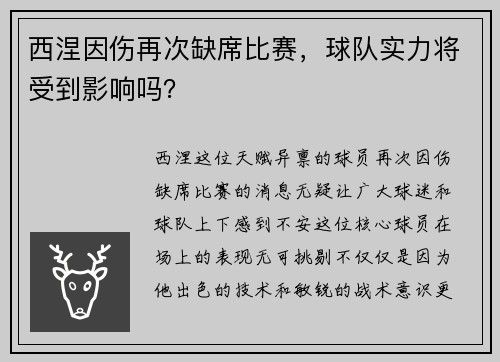 西涅因伤再次缺席比赛，球队实力将受到影响吗？

西涅这位天赋异禀的球员再次因伤缺席比赛的消息无疑让广大球迷和球队上下感到不安这位核心球员在场上的表现无可挑剔不仅仅是因为他出色的技术和敏锐的战术意识更